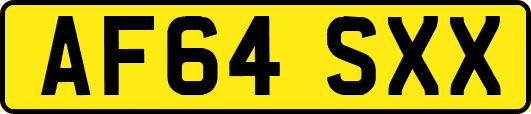 AF64 SXX